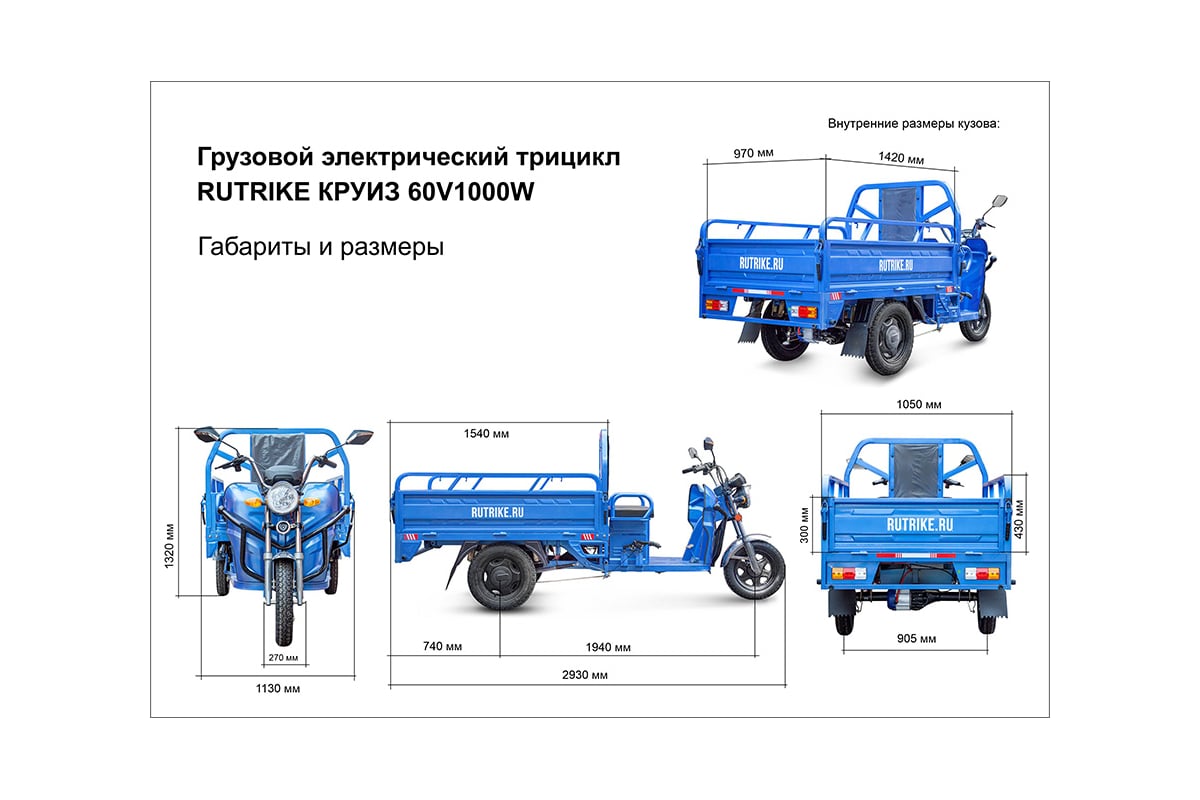 Грузовой электрический трицикл
RUTRIKE КРУИЗ 60V1000W

Габариты и размеры

Внутренние размеры кузова:

970 мм
1420 мм

RUTRIKE.RU
RUTRIKE.RU

1320 мм
270 мм
1130 мм

1540 мм
RUTRIKE.RU
740 мм
1940 мм
2930 мм

1050 мм
300 мм
430 мм
RUTRIKE.RU
905 мм